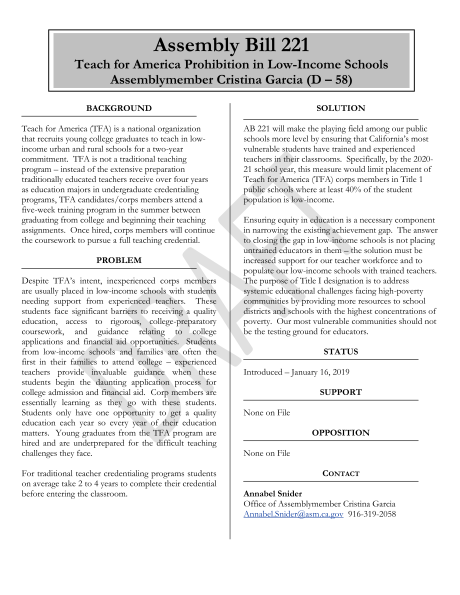 Assembly Bill 221
Teach for America Prohibition in Low-Income Schools
Assemblymember Cristina Garcia (D – 58)

BACKGROUND

Teach for America (TFA) is a national organization that recruits young college graduates to teach in low-income urban and rural schools for a two-year commitment. TFA is not a traditional teaching program – instead of the extensive preparation traditionally educated teachers receive over four years as education majors in undergraduate credentialing programs, TFA candidates/corps members attend a five-week training program in the summer between graduating from college and beginning their teaching assignments. Once hired, corps members will continue the coursework to pursue a full teaching credential.

PROBLEM

Despite TFA's intent, inexperienced corps members are usually placed in low-income schools with students needing support from experienced teachers. These students face significant barriers to receiving a quality education, access to rigorous, college-preparatory coursework, and guidance relating to college applications and financial aid opportunities. Students from low-income schools and families are often the first in their families to attend college – experienced teachers provide invaluable guidance when these students begin the daunting application process for college admission and financial aid. Corp members are essentially learning as they go with these students. Students only have one opportunity to get a quality education each year so every year of their education matters. Young graduates from the TFA program are hired and are underprepared for the difficult teaching challenges they face.

For traditional teacher credentialing programs students on average take 2 to 4 years to complete their credential before entering the classroom.

SOLUTION

AB 221 will make the playing field among our public schools more level by ensuring that California's most vulnerable students have trained and experienced teachers in their classrooms. Specifically, by the 2020-21 school year, this measure would limit placement of Teach for America (TFA) corps members in Title 1 public schools where at least 40% of the student population is low-income.

Ensuring equity in education is a necessary component in narrowing the existing achievement gap. The answer to closing the gap in low-income schools is not placing untrained educators in them – the solution must be increased support for our teacher workforce and to populate our low-income schools with trained teachers. The purpose of Title I designation is to address systemic educational challenges facing high-poverty communities by providing more resources to school districts and schools with the highest concentrations of poverty. Our most vulnerable communities should not be the testing ground for educators.

STATUS

Introduced – January 16, 2019

SUPPORT

None on File

OPPOSITION

None on File

CONTACT

Annabel Snider
Office of Assemblymember Cristina Garcia
Annabel.Snider@asm.ca.gov 916-319-2058

DRAFT